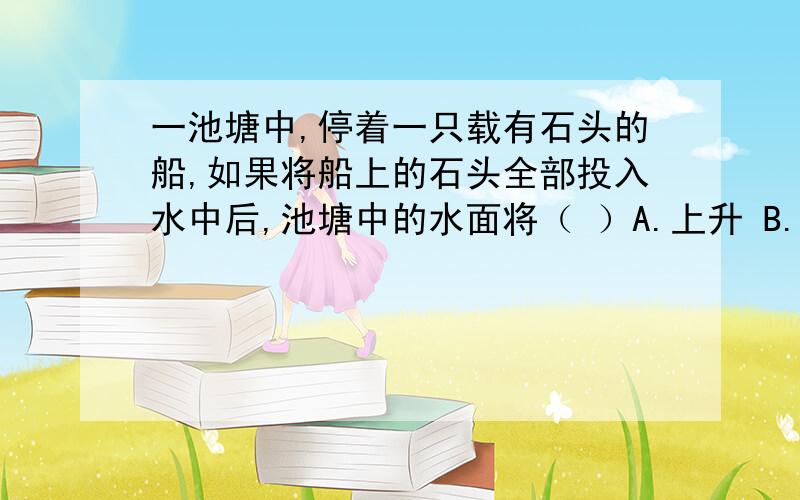 一池塘中,停着一只载有石头的船,如果将船上的石头全部投入水中后,池塘中的水面将（ ）A.上升 B.